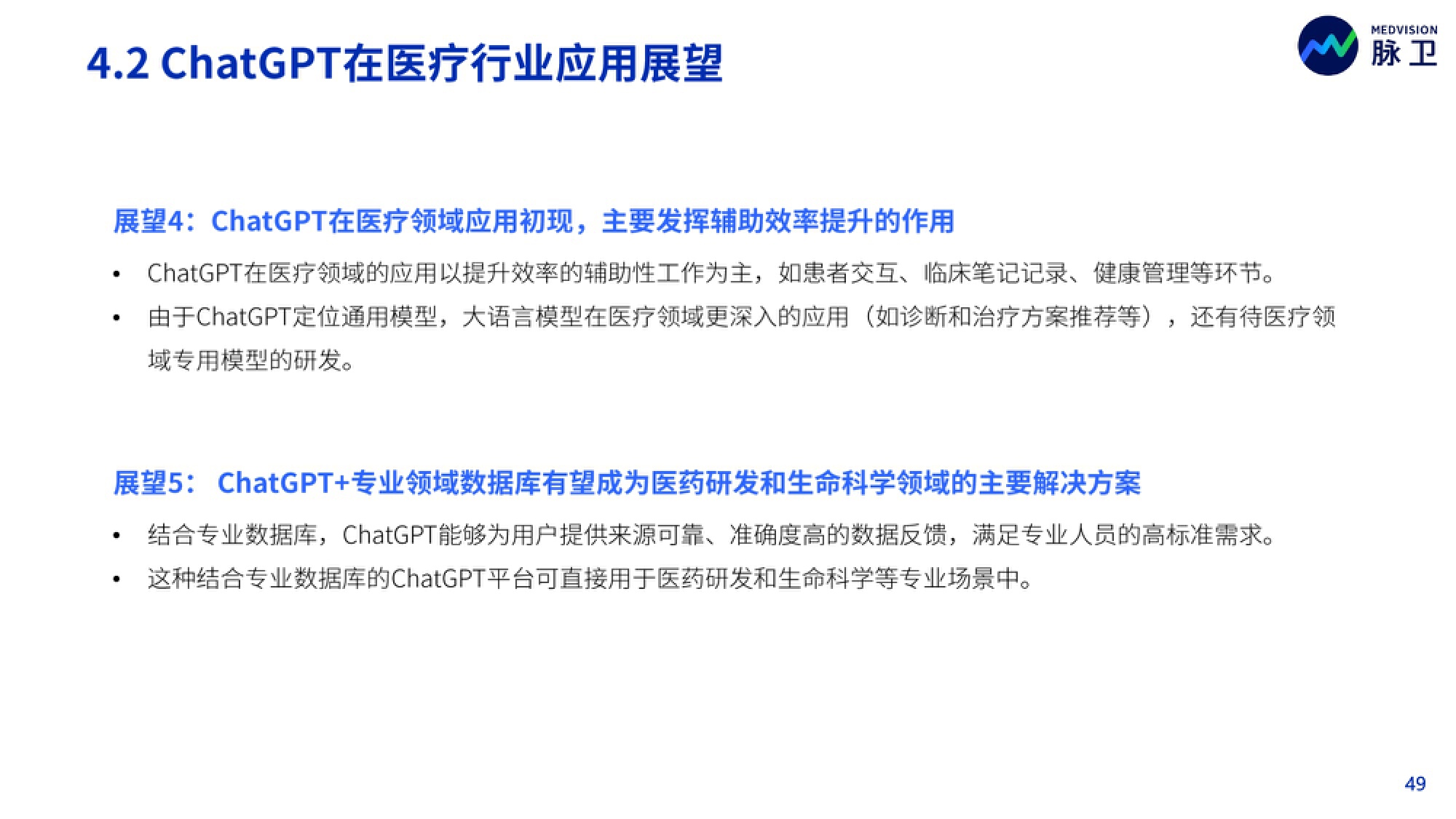 4.2 ChatGPT在医疗行业应用展望

MEDVISION
脉卫

展望4：ChatGPT在医疗领域应用初现，主要发挥辅助效率提升的作用

• ChatGPT在医疗领域的应用以提升效率的辅助性工作为主，如患者交互、临床笔记记录、健康管理等环节。
• 由于ChatGPT定位通用模型，大语言模型在医疗领域更深入的应用（如诊断和治疗方案推荐等），还有待医疗领域专用模型的研发。

展望5： ChatGPT+专业领域数据库有望成为医药研发和生命科学领域的主要解决方案

• 结合专业数据库，ChatGPT能够为用户提供来源可靠、准确度高的数据反馈，满足专业人员的高标准需求。
• 这种结合专业数据库的ChatGPT平台可直接用于医药研发和生命科学等专业场景中。

49